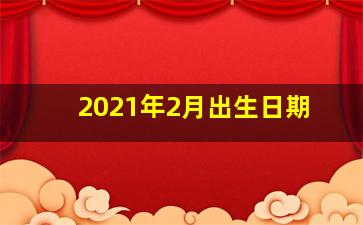 2021年2月出生日期